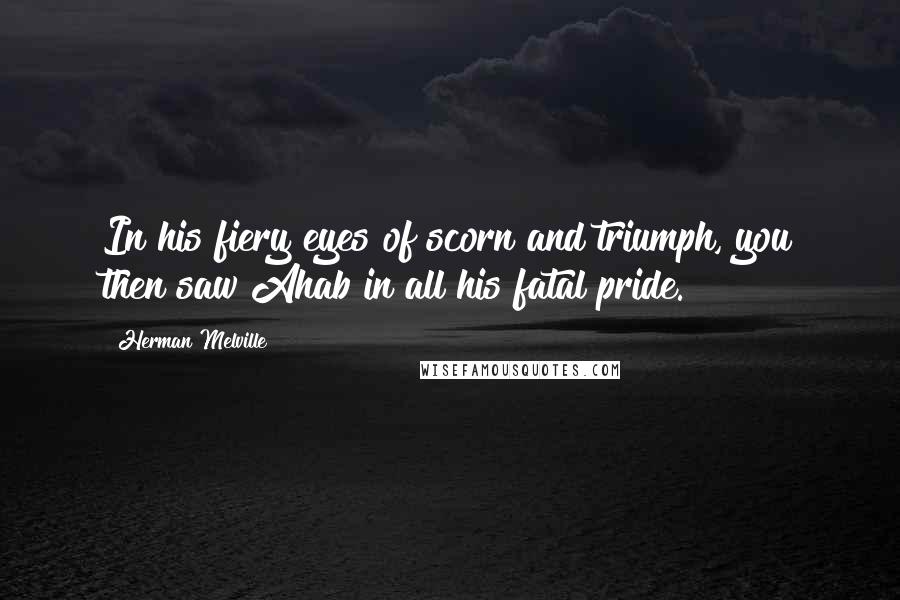 In his fiery eyes of scorn and triumph, you then saw Ahab in all his fatal pride.

Herman Melville

WISEFAMOUSQUOTES.COM